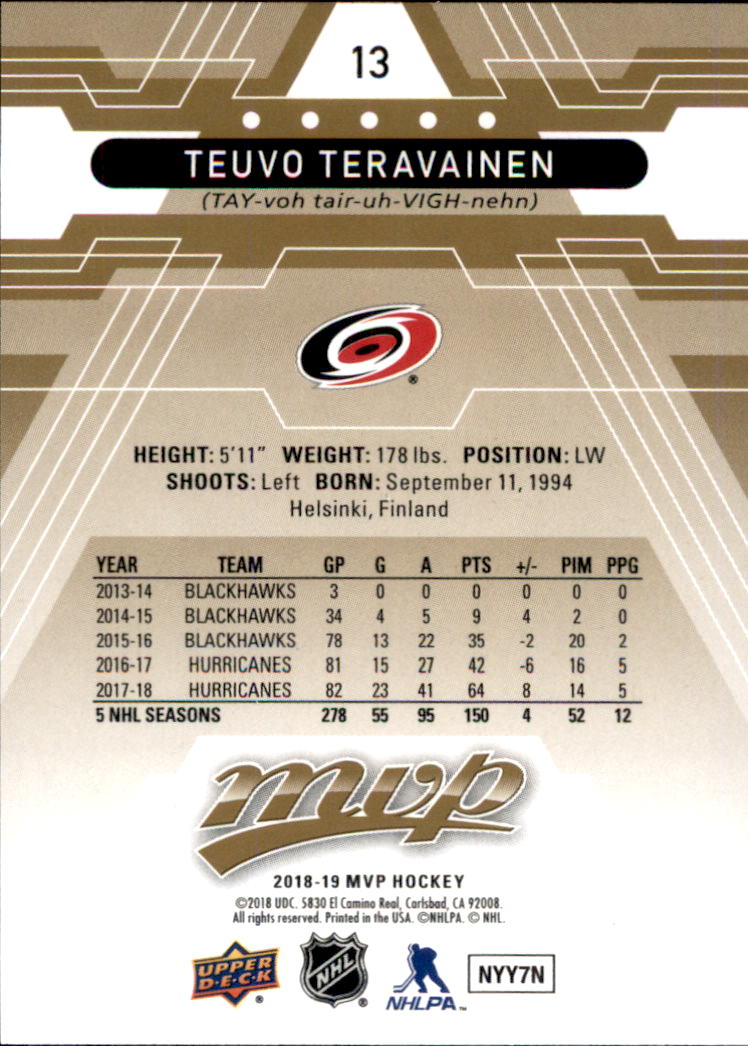 13

TEUVO TERAVAINEN
(TAY-voh tair-uh-VIGH-nehn)

HEIGHT: 5'11" WEIGHT: 178 lbs. POSITION: LW
SHOOTS: Left BORN: September 11, 1994
Helsinki, Finland

| YEAR | TEAM | GP | G | A | PTS | +/- | PIM | PPG |
|---|---|---|---|---|---|---|---|---|
| 2013-14 | BLACKHAWKS | 3 | 0 | 0 | 0 | 0 | 0 | 0 |
| 2014-15 | BLACKHAWKS | 34 | 4 | 5 | 9 | 4 | 2 | 0 |
| 2015-16 | BLACKHAWKS | 78 | 13 | 22 | 35 | -2 | 20 | 2 |
| 2016-17 | HURRICANES | 81 | 15 | 27 | 42 | -6 | 16 | 5 |
| 2017-18 | HURRICANES | 82 | 23 | 41 | 64 | 8 | 14 | 5 |
| 5 NHL SEASONS | | 278 | 55 | 95 | 150 | 4 | 52 | 12 |

MVP

2018-19 MVP HOCKEY
©2018 UDC. 5830 El Camino Real, Carlsbad, CA 92008. All rights reserved. Printed in the USA. ©NHLPA. © NHL.

UPPER DECK
NHL
NHLPA
NYY7N